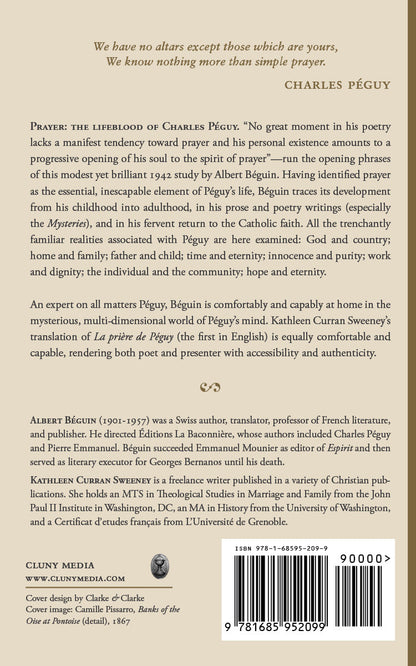 We have no altars except those which are yours,
We know nothing more than simple prayer.

CHARLES PÉGUY

PRAYER: THE LIFEBLOOD OF CHARLES PÉGUY. "No great moment in his poetry lacks a manifest tendency toward prayer and his personal existence amounts to a progressive opening of his soul to the spirit of prayer"—run the opening phrases of this modest yet brilliant 1942 study by Albert Béguin. Having identified prayer as the essential, inescapable element of Péguy's life, Béguin traces its development from his childhood into adulthood, in his prose and poetry writings (especially the Mysteries), and in his fervent return to the Catholic faith. All the trenchantly familiar realities associated with Péguy are here examined: God and country; home and family; father and child; time and eternity; innocence and purity; work and dignity; the individual and the community; hope and eternity.

An expert on all matters Péguy, Béguin is comfortably and capably at home in the mysterious, multi-dimensional world of Péguy's mind. Kathleen Curran Sweeney's translation of La prière de Péguy (the first in English) is equally comfortable and capable, rendering both poet and presenter with accessibility and authenticity.

ALBERT BÉGUIN (1901-1957) was a Swiss author, translator, professor of French literature, and publisher. He directed Éditions La Baconnière, whose authors included Charles Péguy and Pierre Emmanuel. Béguin succeeded Emmanuel Mounier as editor of Espirit and then served as literary executor for Georges Bernanos until his death.

KATHLEEN CURRAN SWEENEY is a freelance writer published in a variety of Christian publications. She holds an MTS in Theological Studies in Marriage and Family from the John Paul II Institute in Washington, DC, an MA in History from the University of Washington, and a Certificat d'etudes français from L'Université de Grenoble.

CLUNY MEDIA
WWW.CLUNYMEDIA.COM

Cover design by Clarke & Clarke
Cover image: Camille Pissarro, Banks of the Oise at Pontoise (detail), 1867

ISBN 978-1-68595-209-9

90000>

9 781685 952099